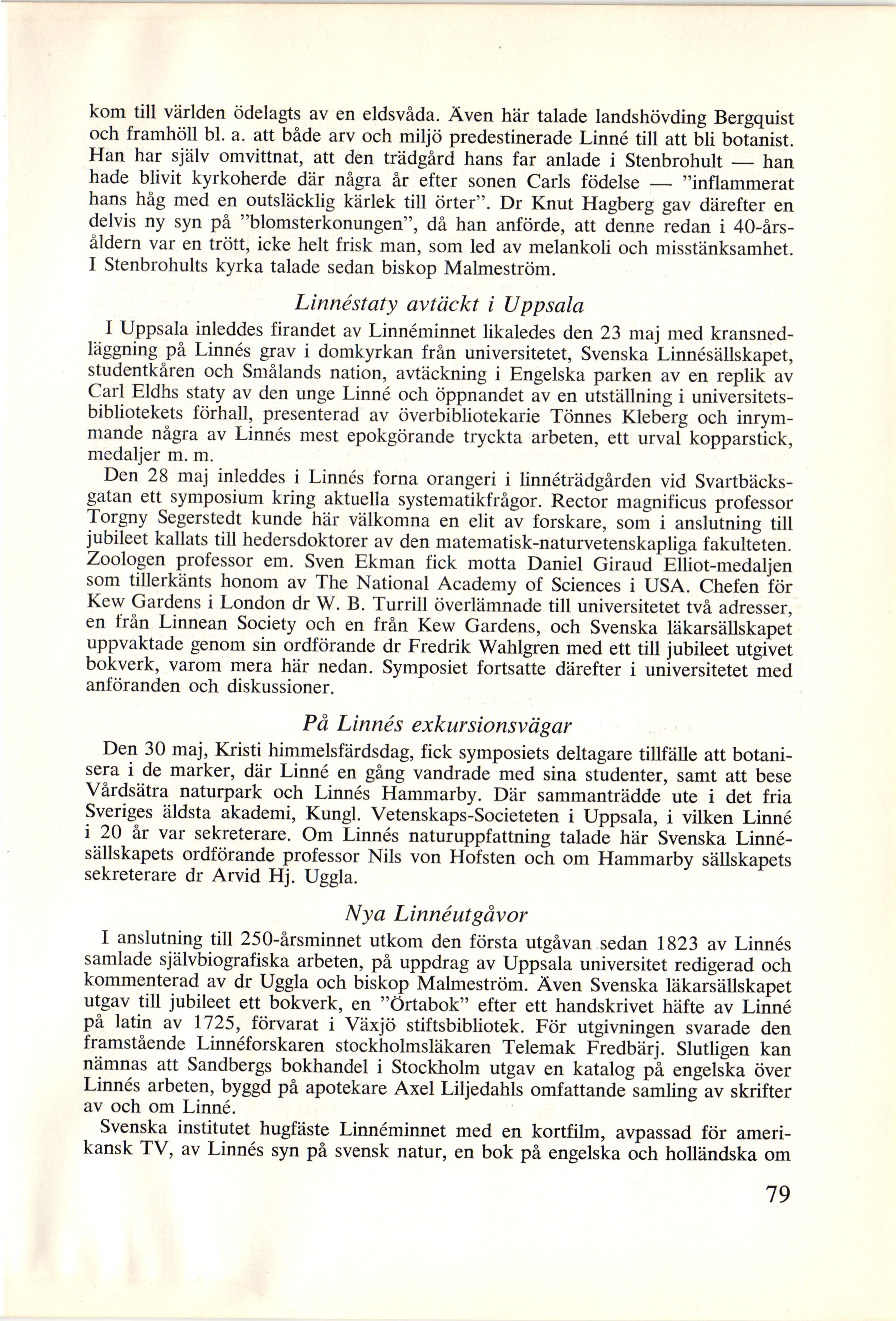 kom till världen ödelagts av en eldsvåda. Även här talade landshövding Bergquist och framhöll bl. a. att både arv och miljö predestinerade Linné till att bli botanist. Han har själv omvittnat, att den trädgård hans far anlade i Stenbrohult — han hade blivit kyrkoherde där några år efter sonen Carls födelse — "inflammerat hans håg med en outsläcklig kärlek till örter". Dr Knut Hagberg gav därefter en delvis ny syn på "blomsterkonungen", då han anförde, att denne redan i 40-årsåldern var en trött, icke helt frisk man, som led av melankoli och misstänksamhet. I Stenbrohults kyrka talade sedan biskop Malmeström.

Linnéstaty avtäckt i Uppsala

I Uppsala inleddes firandet av Linnéminnet likaledes den 23 maj med kransnedläggning på Linnés grav i domkyrkan från universitetet, Svenska Linnésällskapet, studentkåren och Smålands nation, avtäckning i Engelska parken av en replik av Carl Eldhs staty av den unge Linné och öppnandet av en utställning i universitetsbibliotekets förhall, presenterad av överbibliotekarie Tönnes Kleberg och inrymmande några av Linnés mest epokgörande tryckta arbeten, ett urval kopparstick, medaljer m. m.

Den 28 maj inleddes i Linnés forna orangeri i linnéträdgården vid Svartbäcksgatan ett symposium kring aktuella systematikfrågor. Rector magnificus professor Torgny Segerstedt kunde här välkomna en elit av forskare, som i anslutning till jubileet kallats till hedersdoktorer av den matematisk-naturvetenskapliga fakulteten. Zoologen professor em. Sven Ekman fick motta Daniel Giraud Elliot-medaljen som tillerkänts honom av The National Academy of Sciences i USA. Chefen för Kew Gardens i London dr W. B. Turrill överlämnade till universitetet två adresser, en från Linnean Society och en från Kew Gardens, och Svenska läkarsällskapet uppvaktade genom sin ordförande dr Fredrik Wahlgren med ett till jubileet utgivet bokverk, varom mera här nedan. Symposiet fortsatte därefter i universitetet med anföranden och diskussioner.

På Linnés exkursionsvägar

Den 30 maj, Kristi himmelsfärdsdag, fick symposiets deltagare tillfälle att botanisera i de marker, där Linné en gång vandrade med sina studenter, samt att bese Vårdsätra naturpark och Linnés Hammarby. Där sammanträdde ute i det fria Sveriges äldsta akademi, Kungl. Vetenskaps-Societeten i Uppsala, i vilken Linné i 20 år var sekreterare. Om Linnés naturuppfattning talade här Svenska Linnésällskapets ordförande professor Nils von Hofsten och om Hammarby sällskapets sekreterare dr Arvid Hj. Uggla.

Nya Linnéutgåvor

I anslutning till 250-årsminnet utkom den första utgåvan sedan 1823 av Linnés samlade självbiografiska arbeten, på uppdrag av Uppsala universitet redigerad och kommenterad av dr Uggla och biskop Malmeström. Även Svenska läkarsällskapet utgav till jubileet ett bokverk, en "Örtabok" efter ett handskrivet häfte av Linné på latin av 1725, förvarat i Växjö stiftsbibliotek. För utgivningen svarade den framstående Linnéforskaren stockholmsläkaren Telemak Fredbärj. Slutligen kan nämnas att Sandbergs bokhandel i Stockholm utgav en katalog på engelska över Linnés arbeten, byggd på apotekare Axel Liljedahls omfattande samling av skrifter av och om Linné.

Svenska institutet hugfäste Linnéminnet med en kortfilm, avpassad för amerikansk TV, av Linnés syn på svensk natur, en bok på engelska och holländska om

79